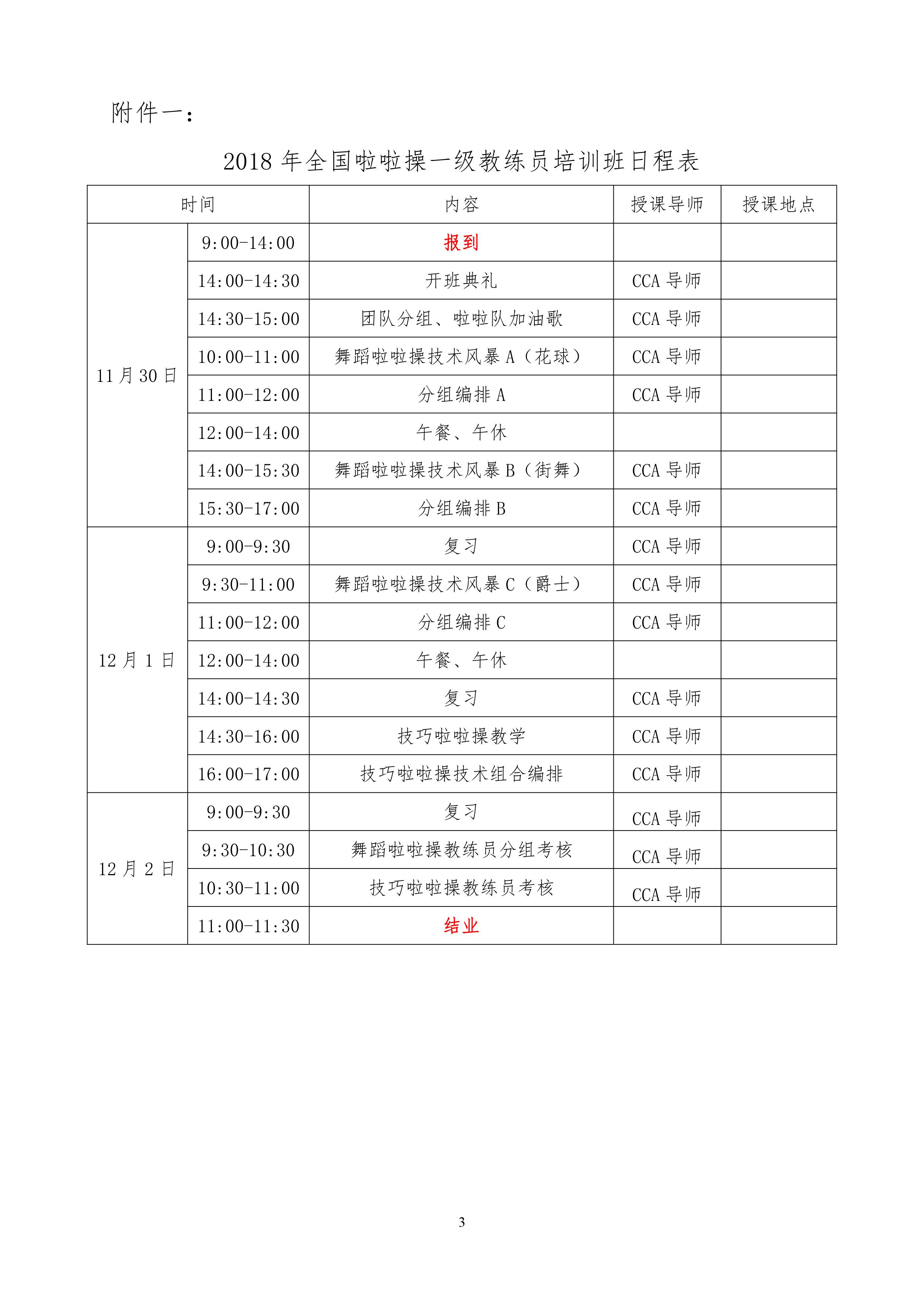 附件一：

2018年全国啦啦操一级教练员培训班日程表

| 时间 | | 内容 | 授课导师 | 授课地点 |
|---|---|---|---|---|
| 11月30日 | 9:00-14:00 | 报到 | | |
| | 14:00-14:30 | 开班典礼 | CCA导师 | |
| | 14:30-15:00 | 团队分组、啦啦队加油歌 | CCA导师 | |
| | 10:00-11:00 | 舞蹈啦啦操技术风暴A（花球） | CCA导师 | |
| | 11:00-12:00 | 分组编排A | CCA导师 | |
| | 12:00-14:00 | 午餐、午休 | | |
| | 14:00-15:30 | 舞蹈啦啦操技术风暴B（街舞） | CCA导师 | |
| | 15:30-17:00 | 分组编排B | CCA导师 | |
| 12月1日 | 9:00-9:30 | 复习 | CCA导师 | |
| | 9:30-11:00 | 舞蹈啦啦操技术风暴C（爵士） | CCA导师 | |
| | 11:00-12:00 | 分组编排C | CCA导师 | |
| | 12:00-14:00 | 午餐、午休 | | |
| | 14:00-14:30 | 复习 | CCA导师 | |
| | 14:30-16:00 | 技巧啦啦操教学 | CCA导师 | |
| | 16:00-17:00 | 技巧啦啦操技术组合编排 | CCA导师 | |
| 12月2日 | 9:00-9:30 | 复习 | CCA导师 | |
| | 9:30-10:30 | 舞蹈啦啦操教练员分组考核 | CCA导师 | |
| | 10:30-11:00 | 技巧啦啦操教练员考核 | CCA导师 | |
| | 11:00-11:30 | 结业 | | |

3